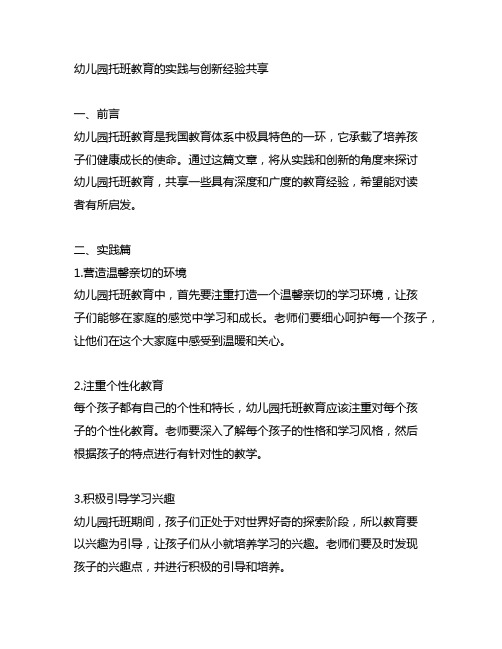 幼儿园托班教育的实践与创新经验共享

一、前言
幼儿园托班教育是我国教育体系中极具特色的一环，它承载了培养孩子们健康成长的使命。通过这篇文章，将从实践和创新的角度来探讨幼儿园托班教育，共享一些具有深度和广度的教育经验，希望能对读者有所启发。

二、实践篇
1.营造温馨亲切的环境
幼儿园托班教育中，首先要注重打造一个温馨亲切的学习环境，让孩子们能够在家庭的感觉中学习和成长。老师们要细心呵护每一个孩子，让他们在这个大家庭中感受到温暖和关心。

2.注重个性化教育
每个孩子都有自己的个性和特长，幼儿园托班教育应该注重对每个孩子的个性化教育。老师要深入了解每个孩子的性格和学习风格，然后根据孩子的特点进行有针对性的教学。

3.积极引导学习兴趣
幼儿园托班期间，孩子们正处于对世界好奇的探索阶段，所以教育要以兴趣为引导，让孩子们从小就培养学习的兴趣。老师们要及时发现孩子的兴趣点，并进行积极的引导和培养。